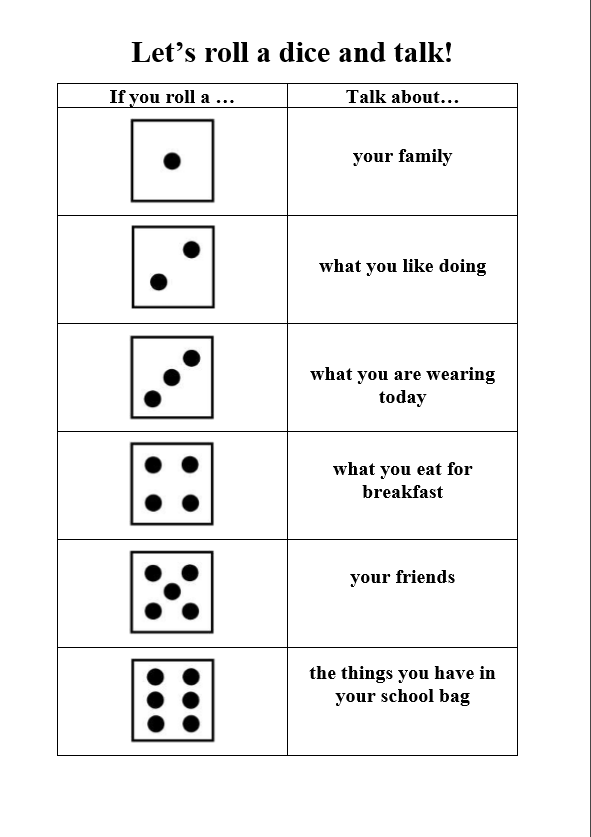 Let’s roll a dice and talk!

| If you roll a … | Talk about… |
|---|---|
| | your family |
| | what you like doing |
| | what you are wearing today |
| | what you eat for breakfast |
| | your friends |
| | the things you have in your school bag |